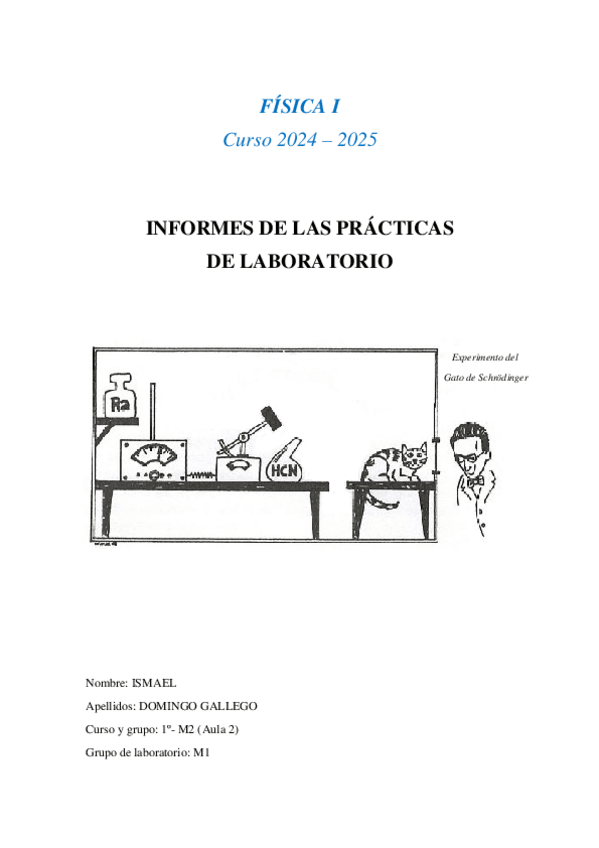 FÍSICA I
Curso 2024 – 2025

INFORMES DE LAS PRÁCTICAS
DE LABORATORIO

Experimento del
Gato de Schrödinger

Ra

HCN

Nombre: ISMAEL

Apellidos: DOMINGO GALLEGO

Curso y grupo: 1º- M2 (Aula 2)

Grupo de laboratorio: M1